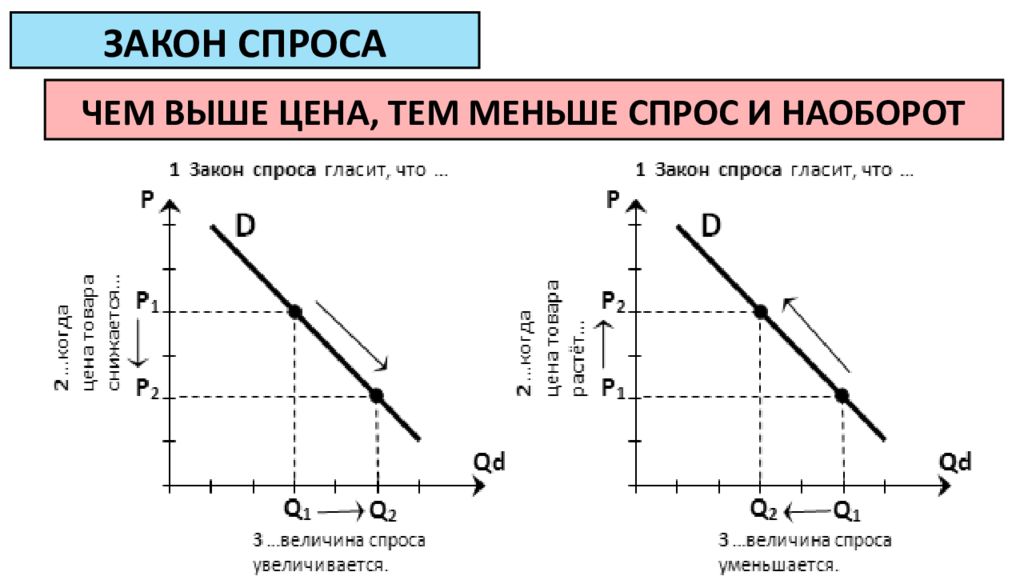 ЗАКОН СПРОСА

ЧЕМ ВЫШЕ ЦЕНА, ТЕМ МЕНЬШЕ СПРОС И НАОБОРОТ

1 Закон спроса гласит, что ...

P

D

2...когда цена товара снижается...

$P_1$

$P_2$

Qd

$Q_1 \longrightarrow Q_2$

3 ...величина спроса увеличивается.

1 Закон спроса гласит, что ...

P

D

2...когда цена товара растёт...

$P_2$

$P_1$

Qd

$Q_2 \longleftarrow Q_1$

3 ...величина спроса уменьшается.